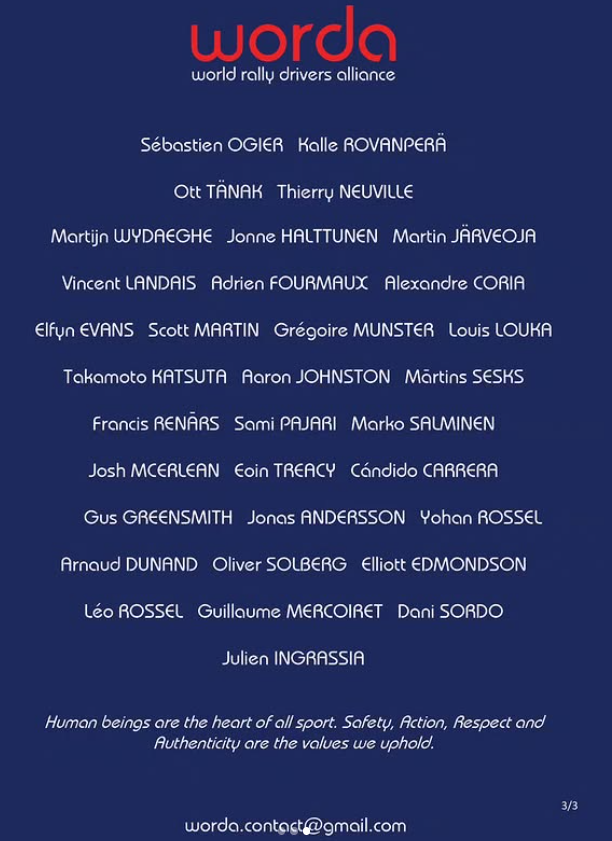 worda
world rally drivers alliance

Sébastien OGIER Kalle ROVANPERÄ

Ott TÄNAK Thierry NEUVILLE

Martijn WYDAEGHE Jonne HALTTUNEN Martin JÄRVEOJA

Vincent LANDAIS Adrien FOURMAUX Alexandre CORIA

Elfyn EVANS Scott MARTIN Grégoire MUNSTER Louis LOUKA

Takamoto KATSUTA Aaron JOHNSTON Mārtins SESKS

Francis RENĀRS Sami PAJARI Marko SALMINEN

Josh MCERLEAN Eoin TREACY Cándido CARRERA

Gus GREENSMITH Jonas ANDERSSON Yohan ROSSEL

Arnaud DUNAND Oliver SOLBERG Elliott EDMONDSON

Léo ROSSEL Guillaume MERCOIRET Dani SORDO

Julien INGRASSIA

Human beings are the heart of all sport. Safety, Action, Respect and Authenticity are the values we uphold.

3/3

worda.contact@gmail.com